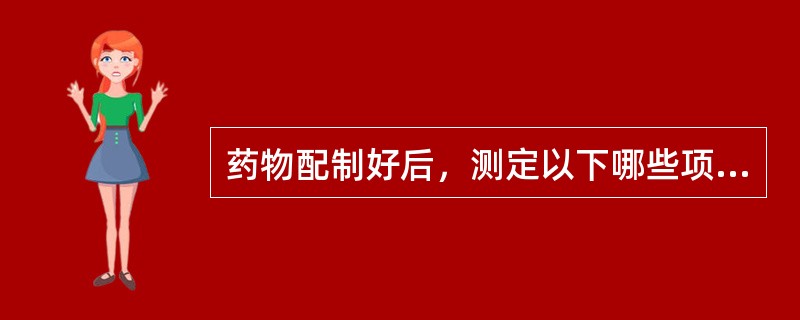 药物配制好后，测定以下哪些项...